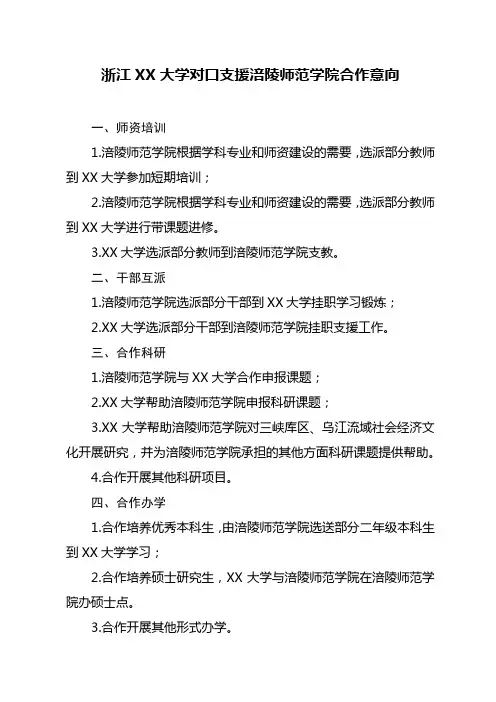 浙江 XX 大学对口支援涪陵师范学院合作意向

一、师资培训

1.涪陵师范学院根据学科专业和师资建设的需要，选派部分教师到 XX 大学参加短期培训；

2.涪陵师范学院根据学科专业和师资建设的需要，选派部分教师到 XX 大学进行带课题进修。

3.XX 大学选派部分教师到涪陵师范学院支教。

二、干部互派

1.涪陵师范学院选派部分干部到 XX 大学挂职学习锻炼；

2.XX 大学选派部分干部到涪陵师范学院挂职支援工作。

三、合作科研

1.涪陵师范学院与 XX 大学合作申报课题；

2.XX 大学帮助涪陵师范学院申报科研课题；

3.XX 大学帮助涪陵师范学院对三峡库区、乌江流域社会经济文化开展研究，并为涪陵师范学院承担的其他方面科研课题提供帮助。

4.合作开展其他科研项目。

四、合作办学

1.合作培养优秀本科生，由涪陵师范学院选送部分二年级本科生到 XX 大学学习；

2.合作培养硕士研究生，XX 大学与涪陵师范学院在涪陵师范学院办硕士点。

3.合作开展其他形式办学。